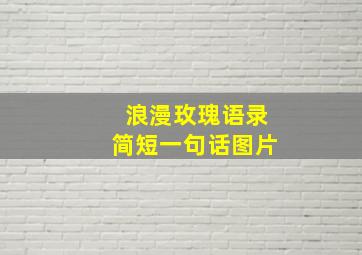 浪漫玫瑰语录
简短一句话图片